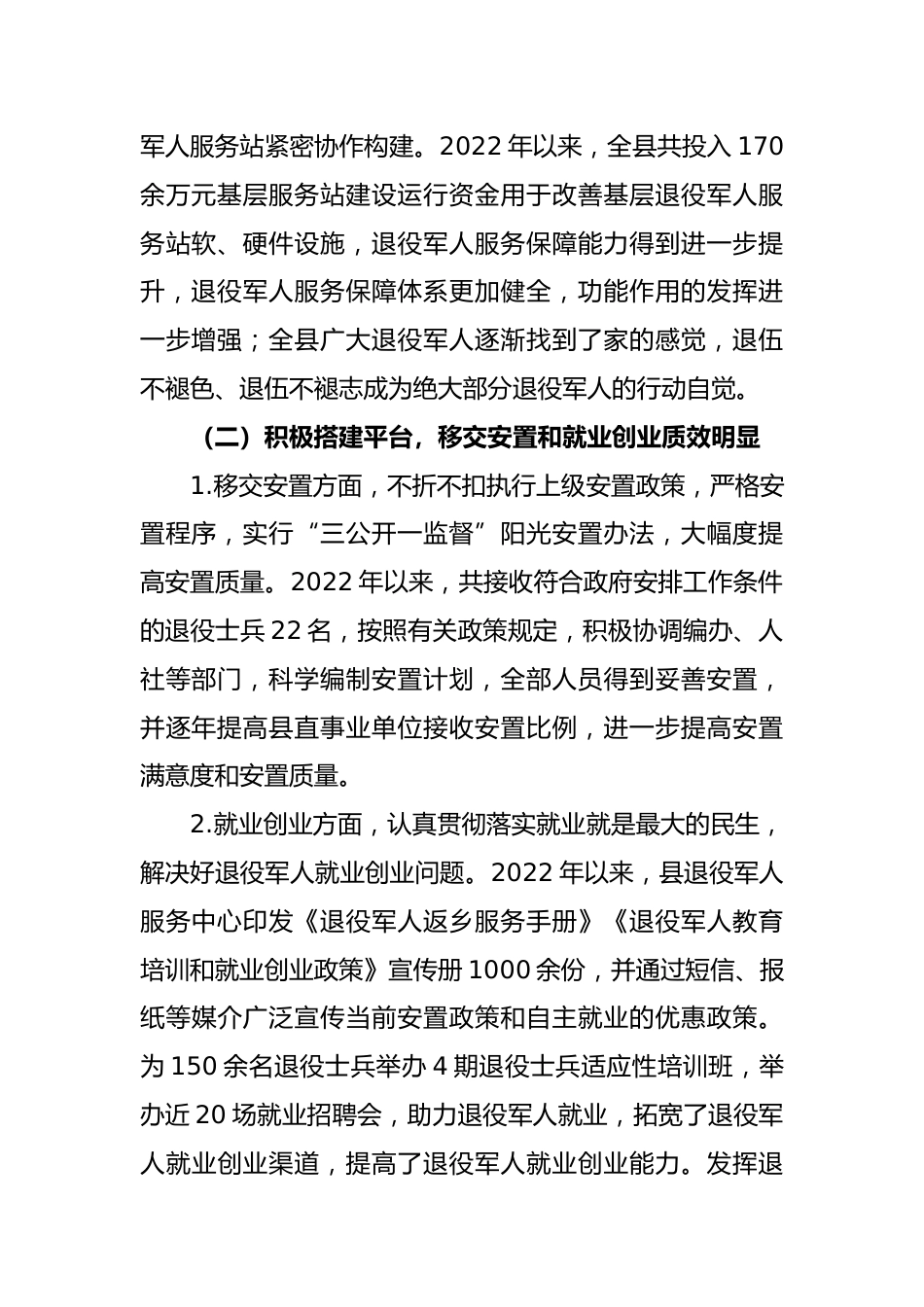 军人服务站紧密协作构建。2022 年以来，全县共投入 170 余万元基层服务站建设运行资金用于改善基层退役军人服务站软、硬件设施，退役军人服务保障能力得到进一步提升，退役军人服务保障体系更加健全，功能作用的发挥进一步增强；全县广大退役军人逐渐找到了家的感觉，退伍不褪色、退伍不褪志成为绝大部分退役军人的行动自觉。

（二）积极搭建平台，移交安置和就业创业质效明显

1.移交安置方面，不折不扣执行上级安置政策，严格安置程序，实行“三公开一监督”阳光安置办法，大幅度提高安置质量。2022 年以来，共接收符合政府安排工作条件的退役士兵 22 名，按照有关政策规定，积极协调编办、人社等部门，科学编制安置计划，全部人员得到妥善安置，并逐年提高县直事业单位接收安置比例，进一步提高安置满意度和安置质量。

2.就业创业方面，认真贯彻落实就业就是最大的民生，解决好退役军人就业创业问题。2022 年以来，县退役军人服务中心印发《退役军人返乡服务手册》《退役军人教育培训和就业创业政策》宣传册 1000 余份，并通过短信、报纸等媒介广泛宣传当前安置政策和自主就业的优惠政策。为 150 余名退役士兵举办 4 期退役士兵适应性培训班，举办近 20 场就业招聘会，助力退役军人就业，拓宽了退役军人就业创业渠道，提高了退役军人就业创业能力。发挥退